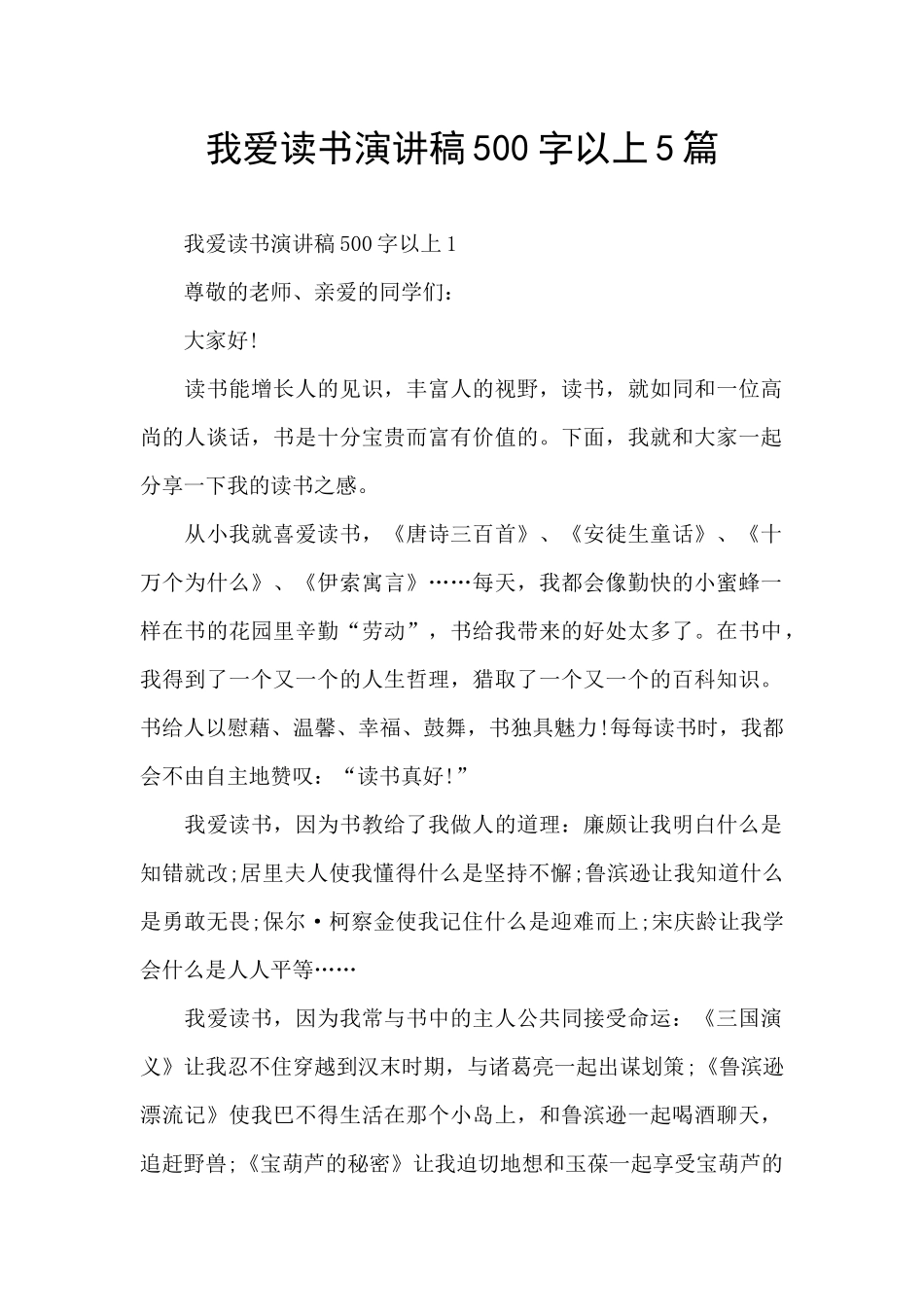 我爱读书演讲稿500字以上5篇

我爱读书演讲稿500字以上1

尊敬的老师、亲爱的同学们：

大家好!

读书能增长人的见识，丰富人的视野，读书，就如同和一位高尚的人谈话，书是十分宝贵而富有价值的。下面，我就和大家一起分享一下我的读书之感。

从小我就喜爱读书，《唐诗三百首》、《安徒生童话》、《十万个为什么》、《伊索寓言》……每天，我都会像勤快的小蜜蜂一样在书的花园里辛勤“劳动”，书给我带来的好处太多了。在书中，我得到了一个又一个的人生哲理，猎取了一个又一个的百科知识。书给人以慰藉、温馨、幸福、鼓舞，书独具魅力!每每读书时，我都会不由自主地赞叹：“读书真好!”

我爱读书，因为书教给了我做人的道理：廉颇让我明白什么是知错就改;居里夫人使我懂得什么是坚持不懈;鲁滨逊让我知道什么是勇敢无畏;保尔·柯察金使我记住什么是迎难而上;宋庆龄让我学会什么是人人平等……

我爱读书，因为我常与书中的主人公共同接受命运：《三国演义》让我忍不住穿越到汉末时期，与诸葛亮一起出谋划策;《鲁滨逊漂流记》使我巴不得生活在那个小岛上，和鲁滨逊一起喝酒聊天，追赶野兽;《宝葫芦的秘密》让我迫切地想和玉葆一起享受宝葫芦的